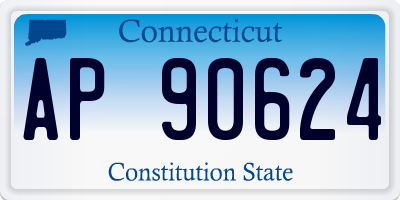 Connecticut

AP 90624

Constitution State